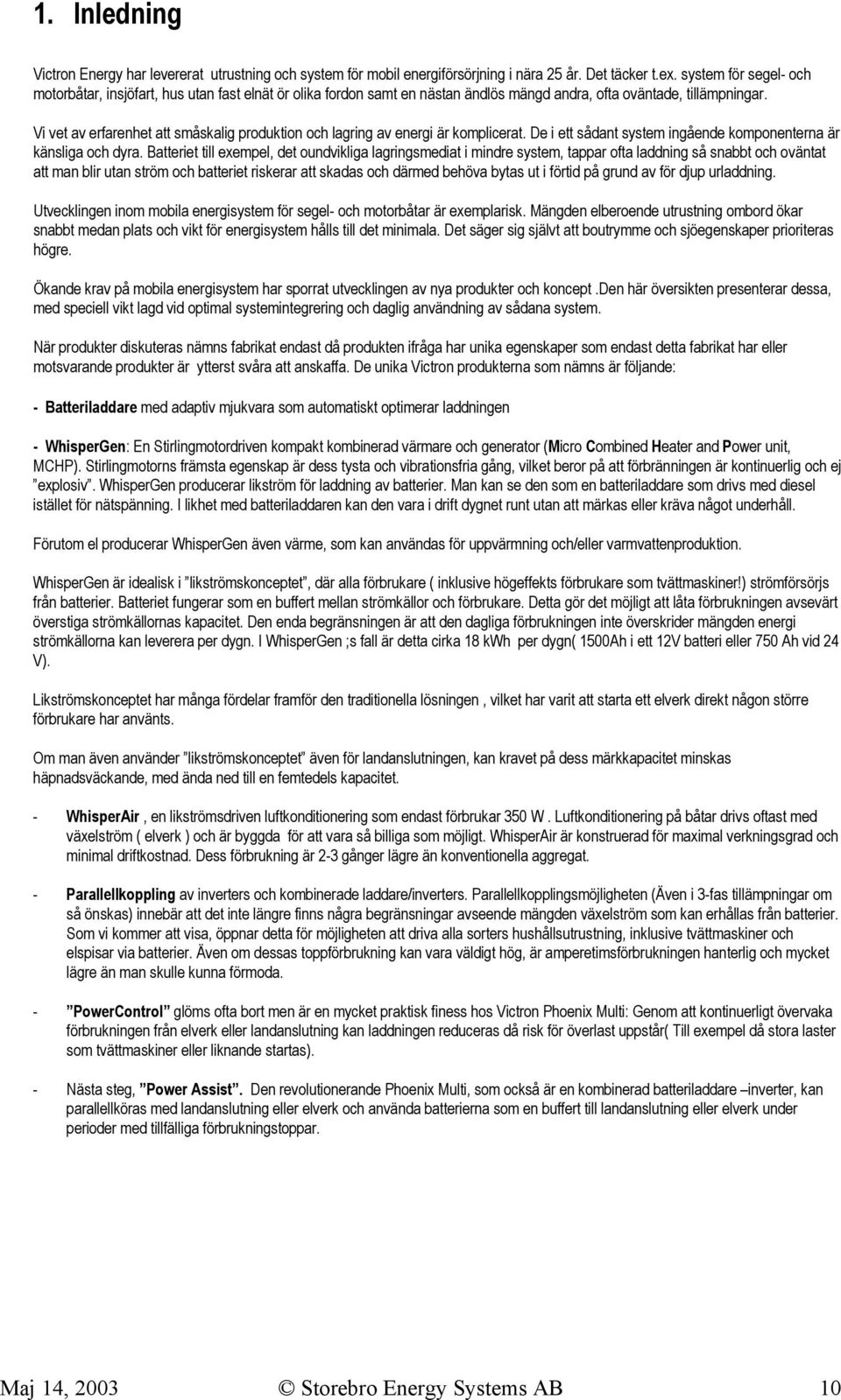 1. Inledning

Victron Energy har levererat utrustning och system för mobil energiförsörjning i nära 25 år. Det täcker t.ex. system för segel- och motorbåtar, insjöfart, hus utan fast elnät ör olika fordon samt en nästan ändlös mängd andra, ofta oväntade, tillämpningar.

Vi vet av erfarenhet att småskalig produktion och lagring av energi är komplicerat. De i ett sådant system ingående komponenterna är känsliga och dyra. Batteriet till exempel, det oundvikliga lagringsmediat i mindre system, tappar ofta laddning så snabbt och oväntat att man blir utan ström och batteriet riskerar att skadas och därmed behöva bytas ut i förtid på grund av för djup urladdning.

Utvecklingen inom mobila energisystem för segel- och motorbåtar är exemplarisk. Mängden elberoende utrustning ombord ökar snabbt medan plats och vikt för energisystem hålls till det minimala. Det säger sig självt att boutrymme och sjöegenskaper prioriteras högre.

Ökande krav på mobila energisystem har sporrat utvecklingen av nya produkter och koncept .Den här översikten presenterar dessa, med speciell vikt lagd vid optimal systemintegrering och daglig användning av sådana system.

När produkter diskuteras nämns fabrikat endast då produkten ifråga har unika egenskaper som endast detta fabrikat har eller motsvarande produkter är ytterst svåra att anskaffa. De unika Victron produkterna som nämns är följande:

- Batteriladdare med adaptiv mjukvara som automatiskt optimerar laddningen

- WhisperGen: En Stirlingmotordriven kompakt kombinerad värmare och generator (Micro Combined Heater and Power unit, MCHP). Stirlingmotorns främsta egenskap är dess tysta och vibrationsfria gång, vilket beror på att förbränningen är kontinuerlig och ej "explosiv". WhisperGen producerar likström för laddning av batterier. Man kan se den som en batteriladdare som drivs med diesel istället för nätspänning. I likhet med batteriladdaren kan den vara i drift dygnet runt utan att märkas eller kräva något underhåll.

Förutom el producerar WhisperGen även värme, som kan användas för uppvärmning och/eller varmvattenproduktion.

WhisperGen är idealisk i "likströmskonceptet", där alla förbrukare ( inklusive högeffekts förbrukare som tvättmaskiner!) strömförsörjs från batterier. Batteriet fungerar som en buffert mellan strömkällor och förbrukare. Detta gör det möjligt att låta förbrukningen avsevärt överstiga strömkällornas kapacitet. Den enda begränsningen är att den dagliga förbrukningen inte överskrider mängden energi strömkällorna kan leverera per dygn. I WhisperGen ;s fall är detta cirka 18 kWh per dygn( 1500Ah i ett 12V batteri eller 750 Ah vid 24 V).

Likströmskonceptet har många fördelar framför den traditionella lösningen , vilket har varit att starta ett elverk direkt någon större förbrukare har använts.

Om man även använder "likströmskonceptet" även för landanslutningen, kan kravet på dess märkkapacitet minskas häpnadsväckande, med ända ned till en femtedels kapacitet.

- WhisperAir , en likströmsdriven luftkonditionering som endast förbrukar 350 W . Luftkonditionering på båtar drivs oftast med växelström ( elverk ) och är byggda för att vara så billiga som möjligt. WhisperAir är konstruerad för maximal verkningsgrad och minimal driftkostnad. Dess förbrukning är 2-3 gånger lägre än konventionella aggregat.

- Parallellkoppling av inverters och kombinerade laddare/inverters. Parallellkopplingsmöjligheten (Även i 3-fas tillämpningar om så önskas) innebär att det inte längre finns några begränsningar avseende mängden växelström som kan erhållas från batterier. Som vi kommer att visa, öppnar detta för möjligheten att driva alla sorters hushållsutrustning, inklusive tvättmaskiner och elspisar via batterier. Även om dessas toppförbrukning kan vara väldigt hög, är amperetimsförbrukningen hanterlig och mycket lägre än man skulle kunna förmoda.

- "PowerControl" glöms ofta bort men är en mycket praktisk finess hos Victron Phoenix Multi: Genom att kontinuerligt övervaka förbrukningen från elverk eller landanslutning kan laddningen reduceras då risk för överlast uppstår( Till exempel då stora laster som tvättmaskiner eller liknande startas).

- Nästa steg, "Power Assist". Den revolutionerande Phoenix Multi, som också är en kombinerad batteriladdare –inverter, kan parallellköras med landanslutning eller elverk och använda batterierna som en buffert till landanslutning eller elverk under perioder med tillfälliga förbrukningstoppar.

Maj 14, 2003 © Storebro Energy Systems AB 10